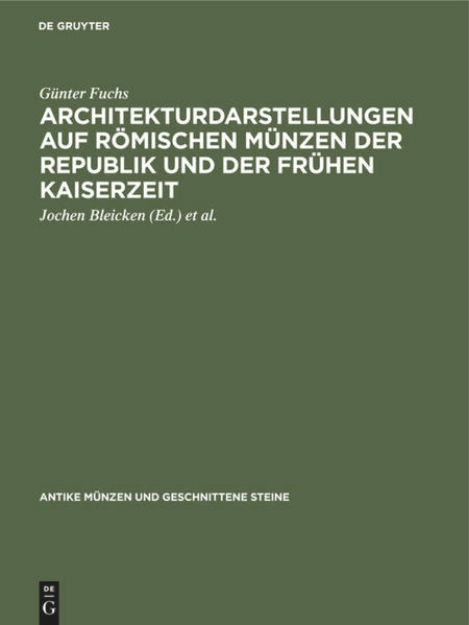 DE GRUYTER

Günter Fuchs

ARCHITEKTURDARSTELLUNGEN AUF RÖMISCHEN MÜNZEN DER REPUBLIK UND DER FRÜHEN KAISERZEIT

Jochen Bleicken (Ed.) et al.

ANTIKE MÜNZEN UND GESCHNITTENE STEINE

DE
G